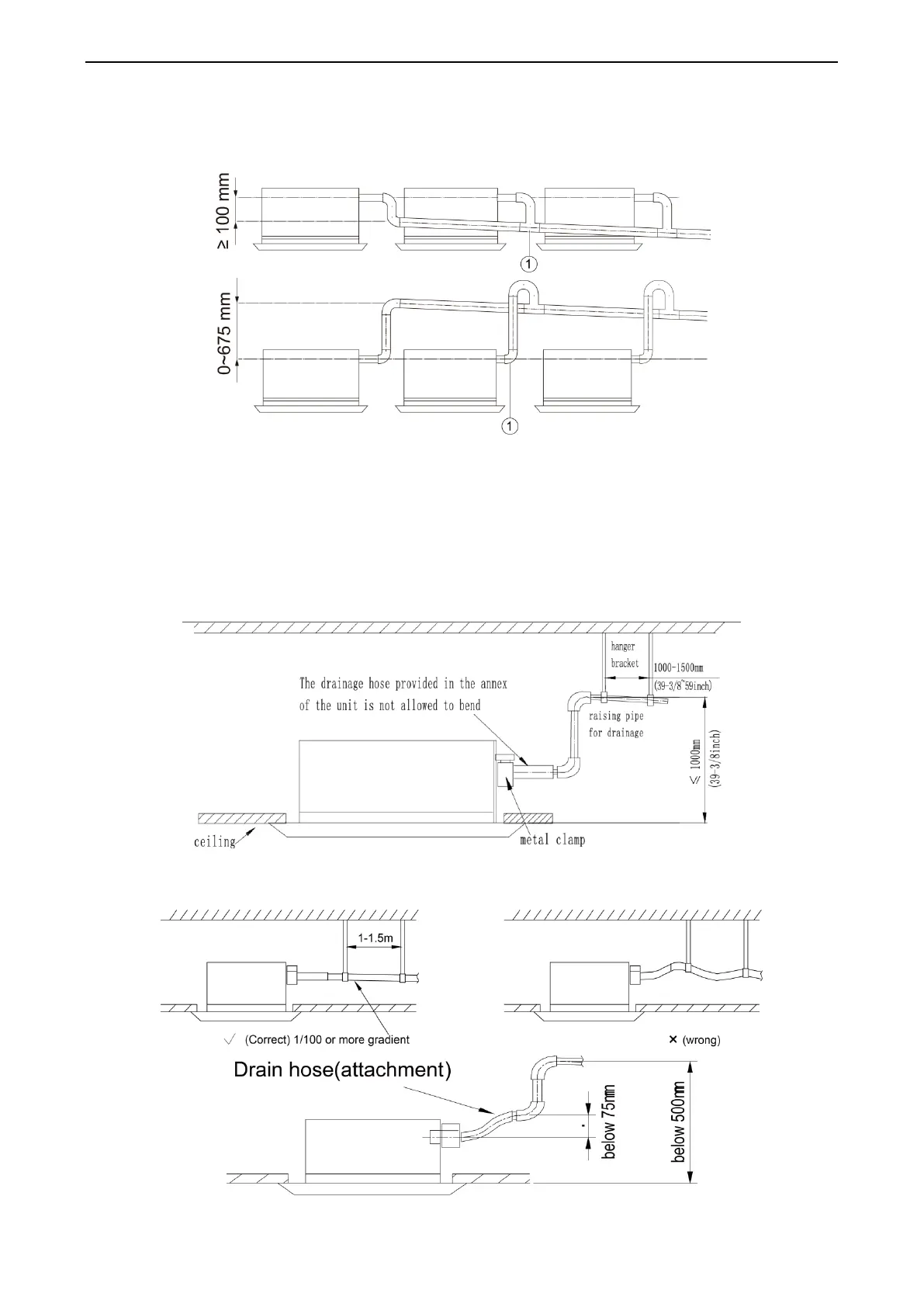 ≥ 100 mm

①

0~675 mm

①

hanger bracket

1000-1500mm (39-3/8~59inch)

The drainage hose provided in the annex of the unit is not allowed to bend

raising pipe for drainage

≤ 1000mm (39-3/8inch)

ceiling

metal clamp

1-1.5m

√ (Correct) 1/100 or more gradient

× (wrong)

Drain hose(attachment)

below 75mm

below 500mm